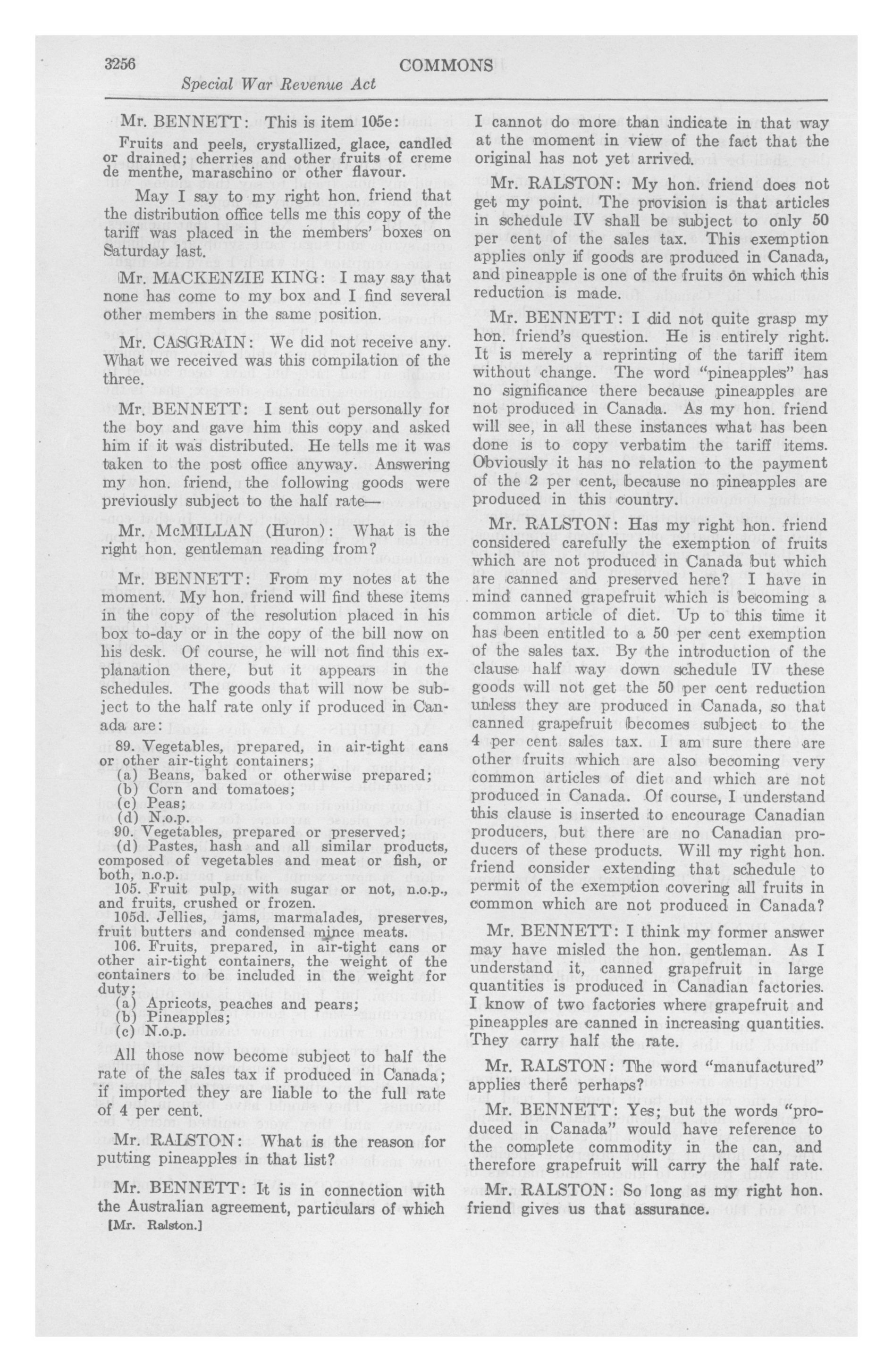 3256 COMMONS

Special War Revenue Act

Mr. BENNETT: This is item 105e:

Fruits and peels, crystallized, glace, candled or drained; cherries and other fruits of creme de menthe, maraschino or other flavour.

May I say to my right hon. friend that the distribution office tells me this copy of the tariff was placed in the members' boxes on Saturday last.

Mr. MACKENZIE KING: I may say that none has come to my box and I find several other members in the same position.

Mr. CASGRAIN: We did not receive any. What we received was this compilation of the three.

Mr. BENNETT: I sent out personally for the boy and gave him this copy and asked him if it was distributed. He tells me it was taken to the post office anyway. Answering my hon. friend, the following goods were previously subject to the half rate—

Mr. McMILLAN (Huron): What is the right hon. gentleman reading from?

Mr. BENNETT: From my notes at the moment. My hon. friend will find these items in the copy of the resolution placed in his box to-day or in the copy of the bill now on his desk. Of course, he will not find this explanation there, but it appears in the schedules. The goods that will now be subject to the half rate only if produced in Canada are:

89. Vegetables, prepared, in air-tight cans or other air-tight containers;
(a) Beans, baked or otherwise prepared;
(b) Corn and tomatoes;
(c) Peas;
(d) N.o.p.
90. Vegetables, prepared or preserved;
(d) Pastes, hash and all similar products, composed of vegetables and meat or fish, or both, n.o.p.
105. Fruit pulp, with sugar or not, n.o.p., and fruits, crushed or frozen.
105d. Jellies, jams, marmalades, preserves, fruit butters and condensed mince meats.
106. Fruits, prepared, in air-tight cans or other air-tight containers, the weight of the containers to be included in the weight for duty;
(a) Apricots, peaches and pears;
(b) Pineapples;
(c) N.o.p.

All those now become subject to half the rate of the sales tax if produced in Canada; if imported they are liable to the full rate of 4 per cent.

Mr. RALSTON: What is the reason for putting pineapples in that list?

Mr. BENNETT: It is in connection with the Australian agreement, particulars of which

[Mr. Ralston.]

I cannot do more than indicate in that way at the moment in view of the fact that the original has not yet arrived.

Mr. RALSTON: My hon. friend does not get my point. The provision is that articles in schedule IV shall be subject to only 50 per cent of the sales tax. This exemption applies only if goods are produced in Canada, and pineapple is one of the fruits on which this reduction is made.

Mr. BENNETT: I did not quite grasp my hon. friend's question. He is entirely right. It is merely a reprinting of the tariff item without change. The word "pineapples" has no significance there because pineapples are not produced in Canada. As my hon. friend will see, in all these instances what has been done is to copy verbatim the tariff items. Obviously it has no relation to the payment of the 2 per cent, because no pineapples are produced in this country.

Mr. RALSTON: Has my right hon. friend considered carefully the exemption of fruits which are not produced in Canada but which are canned and preserved here? I have in mind canned grapefruit which is becoming a common article of diet. Up to this time it has been entitled to a 50 per cent exemption of the sales tax. By the introduction of the clause half way down schedule IV these goods will not get the 50 per cent reduction unless they are produced in Canada, so that canned grapefruit becomes subject to the 4 per cent sales tax. I am sure there are other fruits which are also becoming very common articles of diet and which are not produced in Canada. Of course, I understand this clause is inserted to encourage Canadian producers, but there are no Canadian producers of these products. Will my right hon. friend consider extending that schedule to permit of the exemption covering all fruits in common which are not produced in Canada?

Mr. BENNETT: I think my former answer may have misled the hon. gentleman. As I understand it, canned grapefruit in large quantities is produced in Canadian factories. I know of two factories where grapefruit and pineapples are canned in increasing quantities. They carry half the rate.

Mr. RALSTON: The word "manufactured" applies there perhaps?

Mr. BENNETT: Yes; but the words "produced in Canada" would have reference to the complete commodity in the can, and therefore grapefruit will carry the half rate.

Mr. RALSTON: So long as my right hon. friend gives us that assurance.